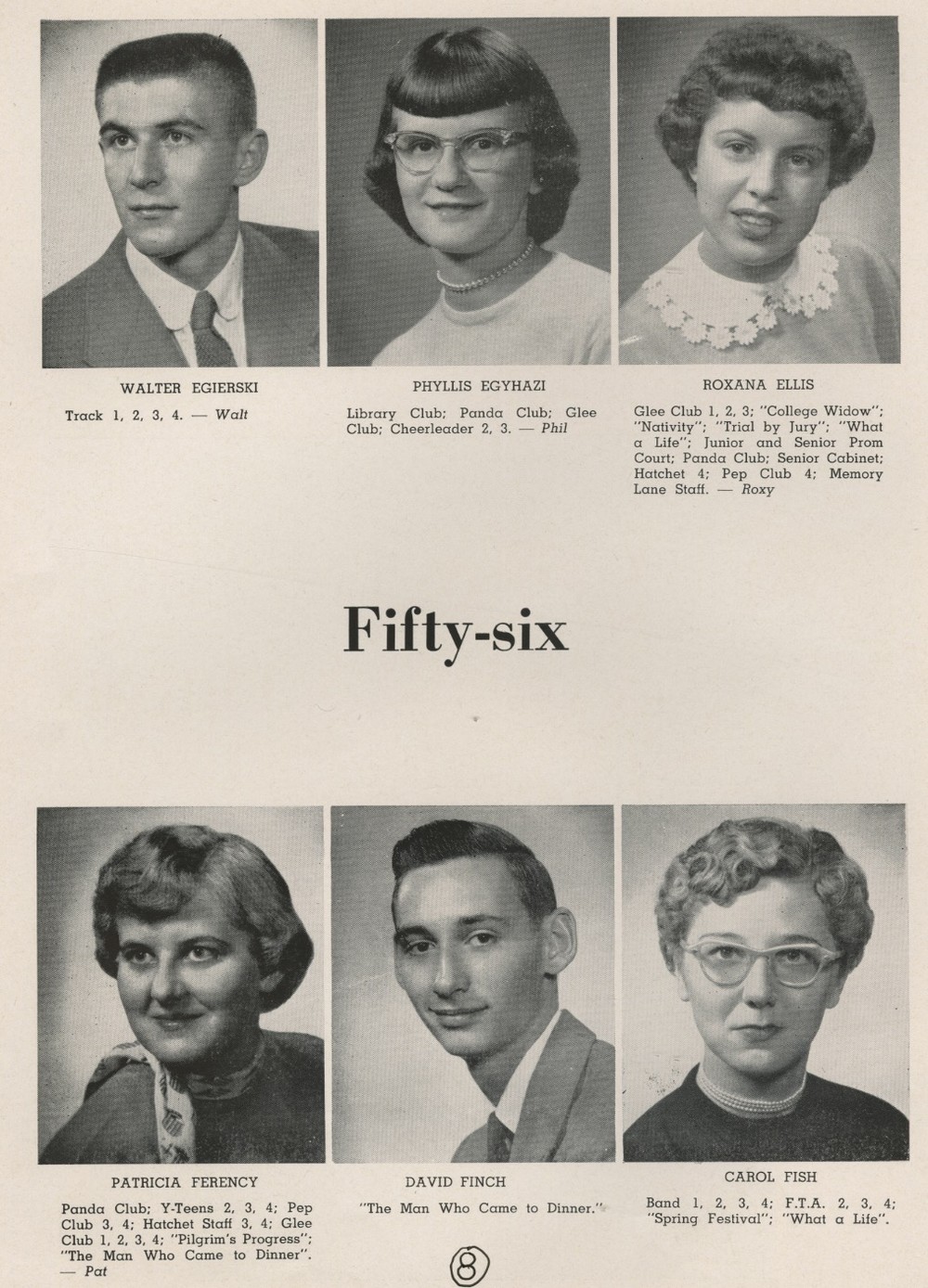 WALTER EGIERSKI

Track 1, 2, 3, 4. — Walt

PHYLLIS EGYHAZI

Library Club; Panda Club; Glee Club; Cheerleader 2, 3. — Phil

ROXANA ELLIS

Glee Club 1, 2, 3; "College Widow"; "Nativity"; "Trial by Jury"; "What a Life"; Junior and Senior Prom Court; Panda Club; Senior Cabinet; Hatchet 4; Pep Club 4; Memory Lane Staff. — Roxy

Fifty-six

PATRICIA FERENCY

Panda Club; Y-Teens 2, 3, 4; Pep Club 3, 4; Hatchet Staff 3, 4; Glee Club 1, 2, 3, 4; "Pilgrim's Progress"; "The Man Who Came to Dinner". — Pat

DAVID FINCH

"The Man Who Came to Dinner."

CAROL FISH

Band 1, 2, 3, 4; F.T.A. 2, 3, 4; "Spring Festival"; "What a Life".

8